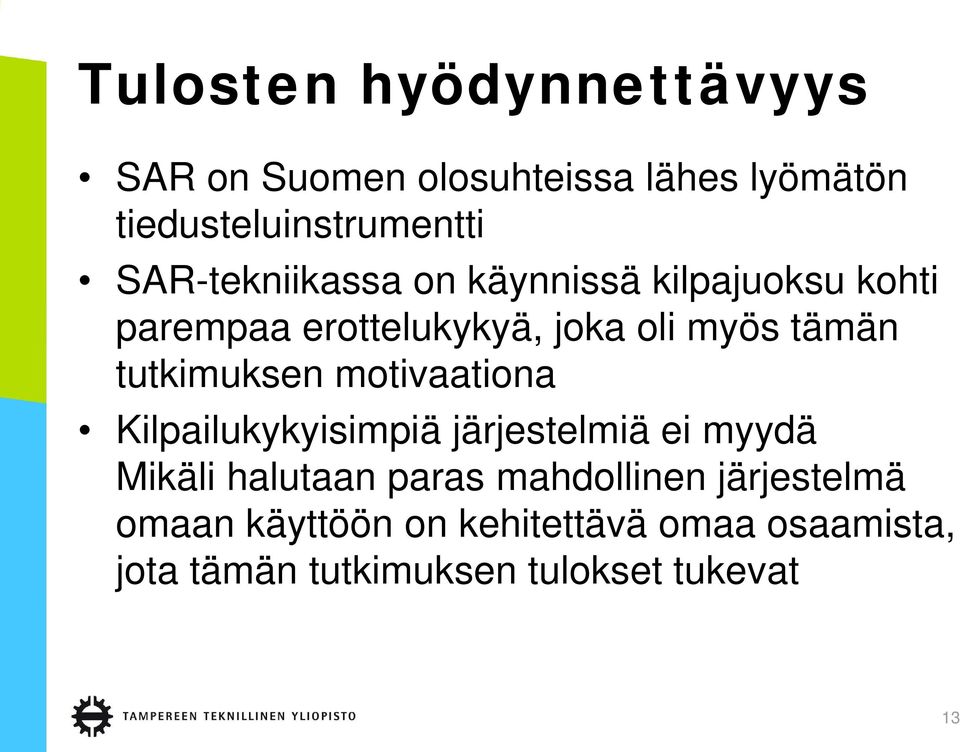 Tulosten hyödynnettävyys

• SAR on Suomen olosuhteissa lähes lyömätön tiedusteluinstrumentti

• SAR-tekniikassa on käynnissä kilpajuoksu kohti parempaa erottelukykyä, joka oli myös tämän tutkimuksen motivaationa

• Kilpailukykyisimpiä järjestelmiä ei myydä
Mikäli halutaan paras mahdollinen järjestelmä omaan käyttöön on kehitettävä omaa osaamista, jota tämän tutkimuksen tulokset tukevat

TAMPEREEN TEKNILLINEN YLIOPISTO

13